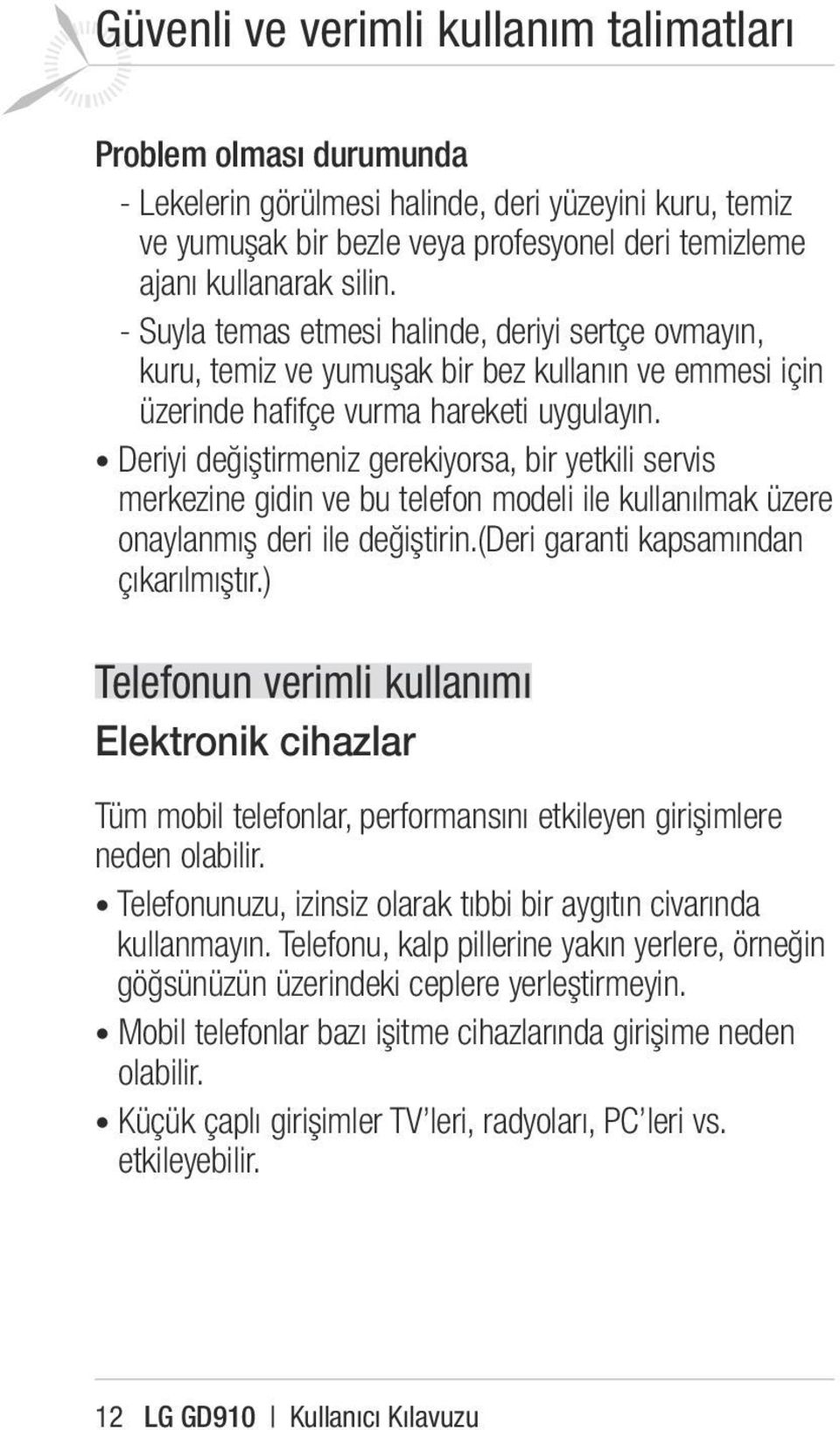 Güvenli ve verimli kullanım talimatları

Problem olması durumunda

- Lekelerin görülmesi halinde, deri yüzeyini kuru, temiz ve yumuşak bir bezle veya profesyonel deri temizleme ajanı kullanarak silin.
- Suyla temas etmesi halinde, deriyi sertçe ovmayın, kuru, temiz ve yumuşak bir bez kullanın ve emmesi için üzerinde hafifçe vurma hareketi uygulayın.

• Deriyi değiştirmeniz gerekiyorsa, bir yetkili servis merkezine gidin ve bu telefon modeli ile kullanılmak üzere onaylanmış deri ile değiştirin.(Deri garanti kapsamından çıkarılmıştır.)

Telefonun verimli kullanımı

Elektronik cihazlar

Tüm mobil telefonlar, performansını etkileyen girişimlere neden olabilir.

• Telefonunuzu, izinsiz olarak tıbbi bir aygıtın civarında kullanmayın. Telefonu, kalp pillerine yakın yerlere, örneğin göğsünüzün üzerindeki ceplere yerleştirmeyin.

• Mobil telefonlar bazı işitme cihazlarında girişime neden olabilir.

• Küçük çaplı girişimler TV'leri, radyoları, PC'leri vs. etkileyebilir.

12 LG GD910 | Kullanıcı Kılavuzu